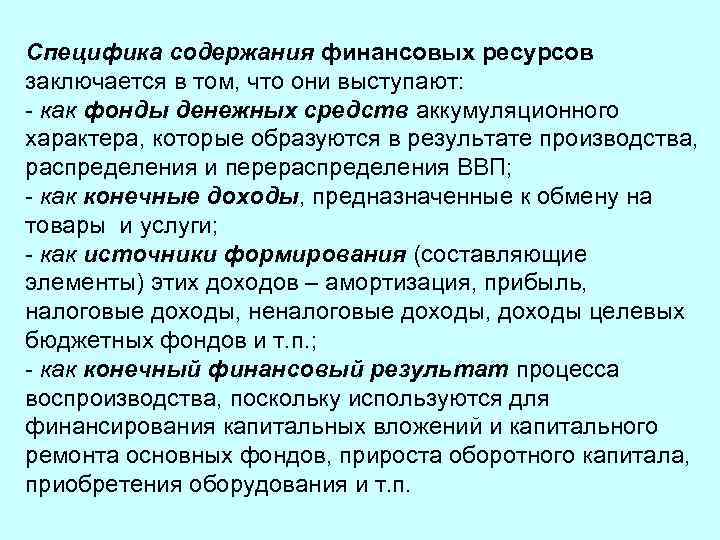 Специфика содержания финансовых ресурсов заключается в том, что они выступают:
- как фонды денежных средств аккумуляционного характера, которые образуются в результате производства, распределения и перераспределения ВВП;
- как конечные доходы, предназначенные к обмену на товары и услуги;
- как источники формирования (составляющие элементы) этих доходов – амортизация, прибыль, налоговые доходы, неналоговые доходы, доходы целевых бюджетных фондов и т.п.;
- как конечный финансовый результат процесса воспроизводства, поскольку используются для финансирования капитальных вложений и капитального ремонта основных фондов, прироста оборотного капитала, приобретения оборудования и т.п.